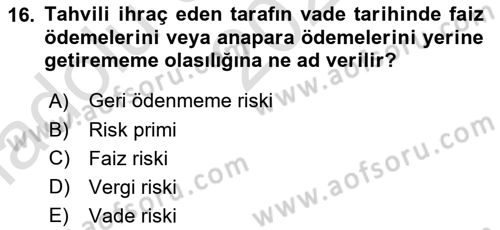 16. Tahvili ihraç eden tarafın vade tarihinde faiz ödemelerini veya anapara ödemelerini yerine getirememe olasılığına ne ad verilir?

A) Geri ödenmeme riski
B) Risk primi
C) Faiz riski
D) Vergi riski
E) Vade riski

www.aofsoru.com
www.aofsoru.com
www.aofsoru.com
www.aofsoru.com